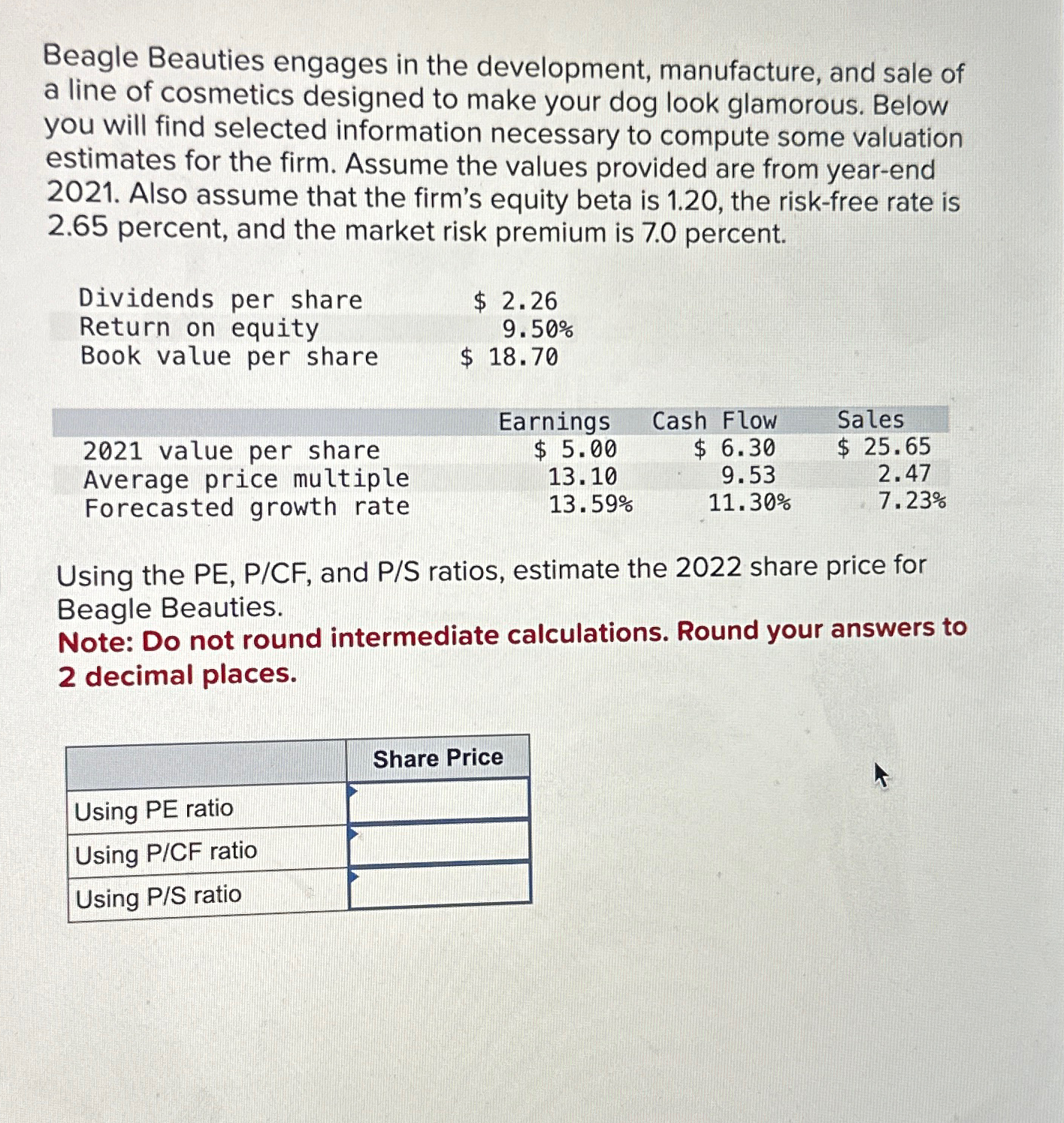 Beagle Beauties engages in the development, manufacture, and sale of a line of cosmetics designed to make your dog look glamorous. Below you will find selected information necessary to compute some valuation estimates for the firm. Assume the values provided are from year-end 2021. Also assume that the firm's equity beta is 1.20, the risk-free rate is 2.65 percent, and the market risk premium is 7.0 percent.

| | |
|---|---|
| Dividends per share | \$ 2.26 |
| Return on equity | 9.50% |
| Book value per share | \$ 18.70 |

| | Earnings | Cash Flow | Sales |
|---|---|---|---|
| 2021 value per share | \$ 5.00 | \$ 6.30 | \$ 25.65 |
| Average price multiple | 13.10 | 9.53 | 2.47 |
| Forecasted growth rate | 13.59% | 11.30% | 7.23% |

Using the PE, P/CF, and P/S ratios, estimate the 2022 share price for Beagle Beauties.
Note: Do not round intermediate calculations. Round your answers to 2 decimal places.

| | Share Price |
|---|---|
| Using PE ratio | |
| Using P/CF ratio | |
| Using P/S ratio | |